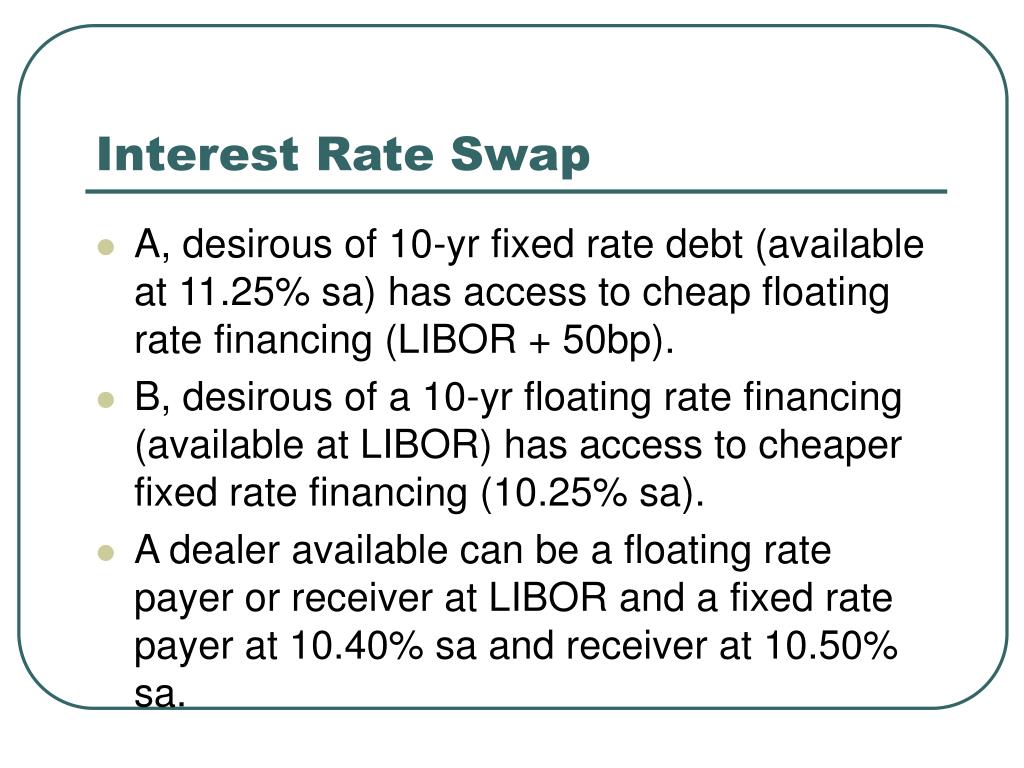 Interest Rate Swap

- A, desirous of 10-yr fixed rate debt (available at 11.25% sa) has access to cheap floating rate financing (LIBOR + 50bp).
- B, desirous of a 10-yr floating rate financing (available at LIBOR) has access to cheaper fixed rate financing (10.25% sa).
- A dealer available can be a floating rate payer or receiver at LIBOR and a fixed rate payer at 10.40% sa and receiver at 10.50% sa.